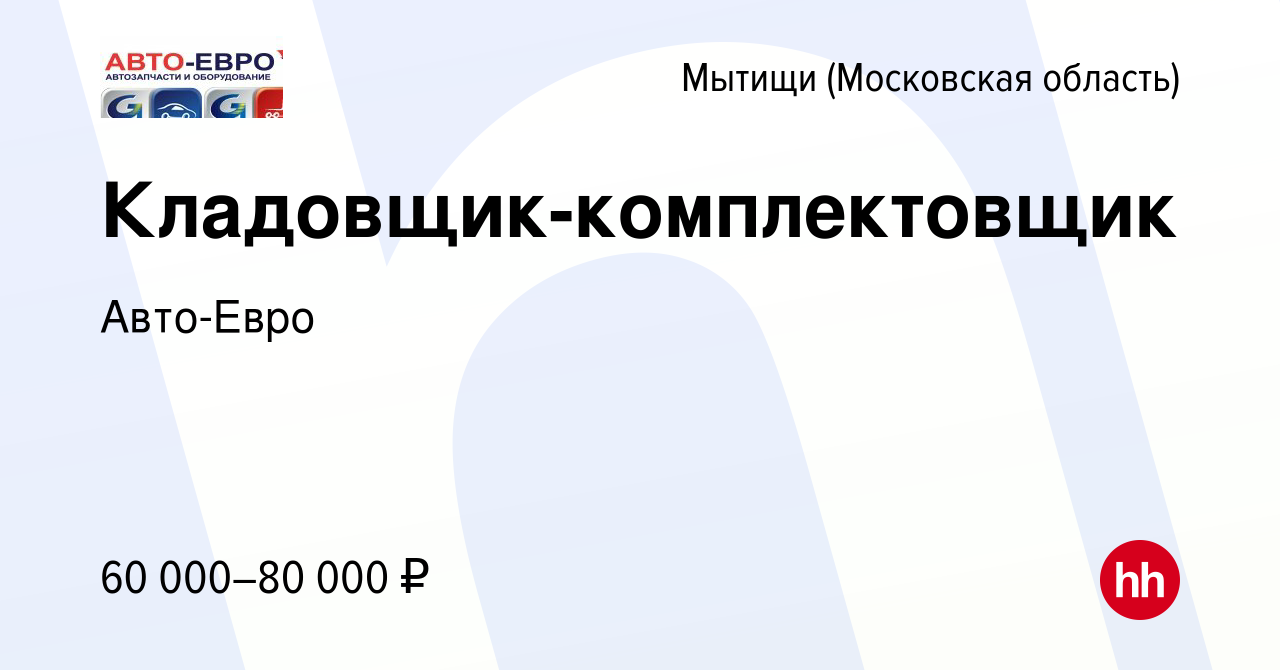 АВТО-ЕВРО
АВТОЗАПЧАСТИ И ОБОРУДОВАНИЕ

Мытищи (Московская область)

Кладовщик-комплектовщик

Авто-Евро

60 000–80 000 ₽

hh